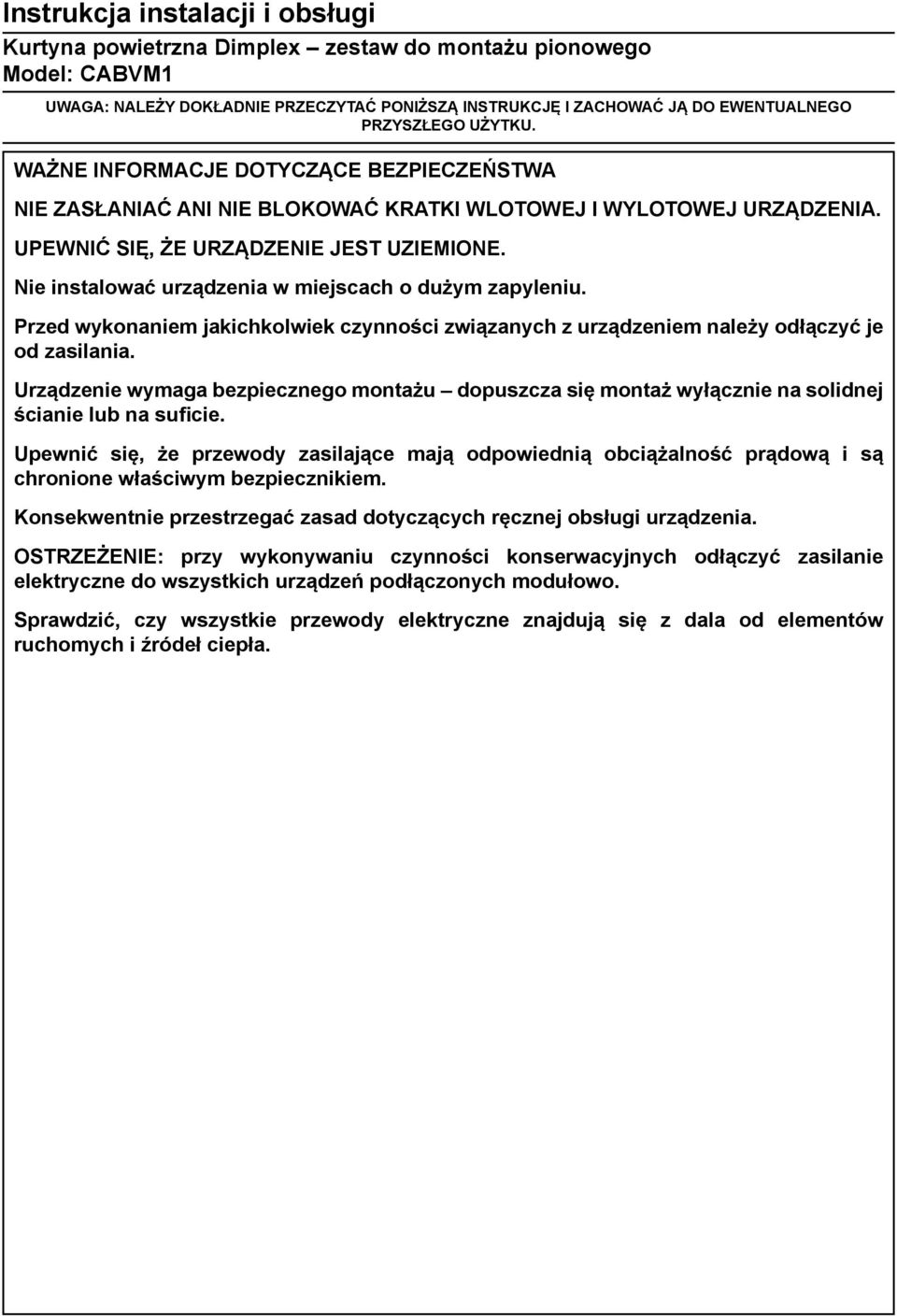 Instrukcja instalacji i obsługi
Kurtyna powietrzna Dimplex – zestaw do montażu pionowego
Model: CABVM1

UWAGA: NALEŻY DOKŁADNIE PRZECZYTAĆ PONIŻSZĄ INSTRUKCJĘ I ZACHOWAĆ JĄ DO EWENTUALNEGO PRZYSZŁEGO UŻYTKU.

WAŻNE INFORMACJE DOTYCZĄCE BEZPIECZEŃSTWA

NIE ZASŁANIAĆ ANI NIE BLOKOWAĆ KRATKI WLOTOWEJ I WYLOTOWEJ URZĄDZENIA.

UPEWNIĆ SIĘ, ŻE URZĄDZENIE JEST UZIEMIONE.

Nie instalować urządzenia w miejscach o dużym zapyleniu.

Przed wykonaniem jakichkolwiek czynności związanych z urządzeniem należy odłączyć je od zasilania.

Urządzenie wymaga bezpiecznego montażu – dopuszcza się montaż wyłącznie na solidnej ścianie lub na suficie.

Upewnić się, że przewody zasilające mają odpowiednią obciążalność prądową i są chronione właściwym bezpiecznikiem.

Konsekwentnie przestrzegać zasad dotyczących ręcznej obsługi urządzenia.

OSTRZEŻENIE: przy wykonywaniu czynności konserwacyjnych odłączyć zasilanie elektryczne do wszystkich urządzeń podłączonych modułowo.

Sprawdzić, czy wszystkie przewody elektryczne znajdują się z dala od elementów ruchomych i źródeł ciepła.